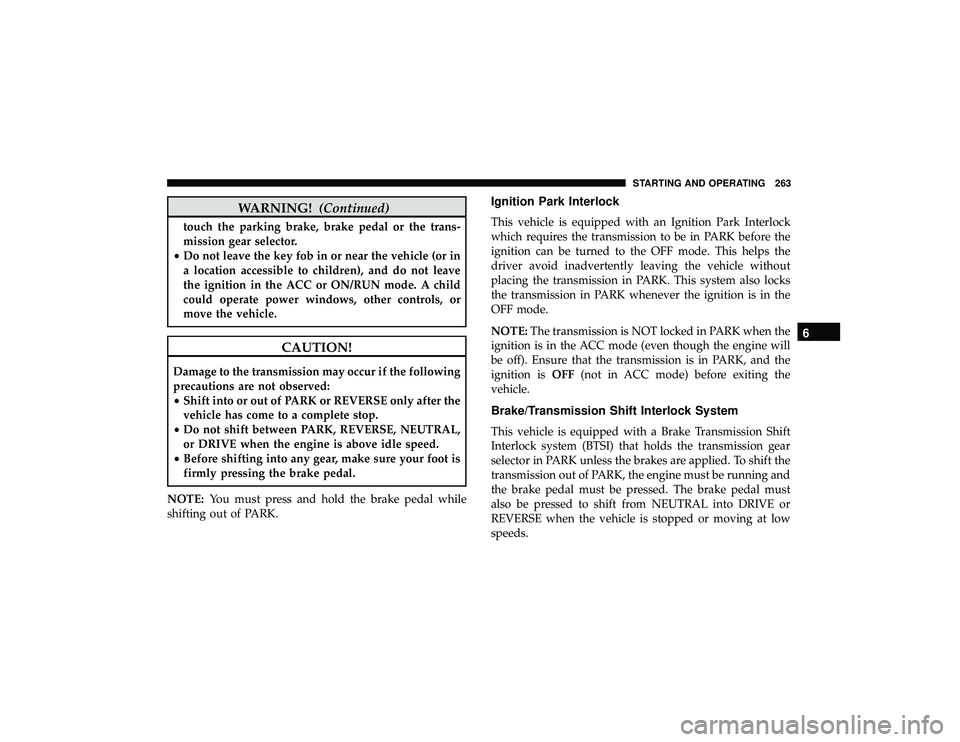 STARTING AND OPERATING 263

WARNING! (Continued)

touch the parking brake, brake pedal or the transmission gear selector.
• Do not leave the key fob in or near the vehicle (or in a location accessible to children), and do not leave the ignition in the ACC or ON/RUN mode. A child could operate power windows, other controls, or move the vehicle.

CAUTION!

Damage to the transmission may occur if the following precautions are not observed:
• Shift into or out of PARK or REVERSE only after the vehicle has come to a complete stop.
• Do not shift between PARK, REVERSE, NEUTRAL, or DRIVE when the engine is above idle speed.
• Before shifting into any gear, make sure your foot is firmly pressing the brake pedal.

NOTE: You must press and hold the brake pedal while shifting out of PARK.

Ignition Park Interlock

This vehicle is equipped with an Ignition Park Interlock which requires the transmission to be in PARK before the ignition can be turned to the OFF mode. This helps the driver avoid inadvertently leaving the vehicle without placing the transmission in PARK. This system also locks the transmission in PARK whenever the ignition is in the OFF mode.

NOTE: The transmission is NOT locked in PARK when the ignition is in the ACC mode (even though the engine will be off). Ensure that the transmission is in PARK, and the ignition is OFF (not in ACC mode) before exiting the vehicle.

Brake/Transmission Shift Interlock System

This vehicle is equipped with a Brake Transmission Shift Interlock system (BTSI) that holds the transmission gear selector in PARK unless the brakes are applied. To shift the transmission out of PARK, the engine must be running and the brake pedal must be pressed. The brake pedal must also be pressed to shift from NEUTRAL into DRIVE or REVERSE when the vehicle is stopped or moving at low speeds.

6

carmanualsonline.info